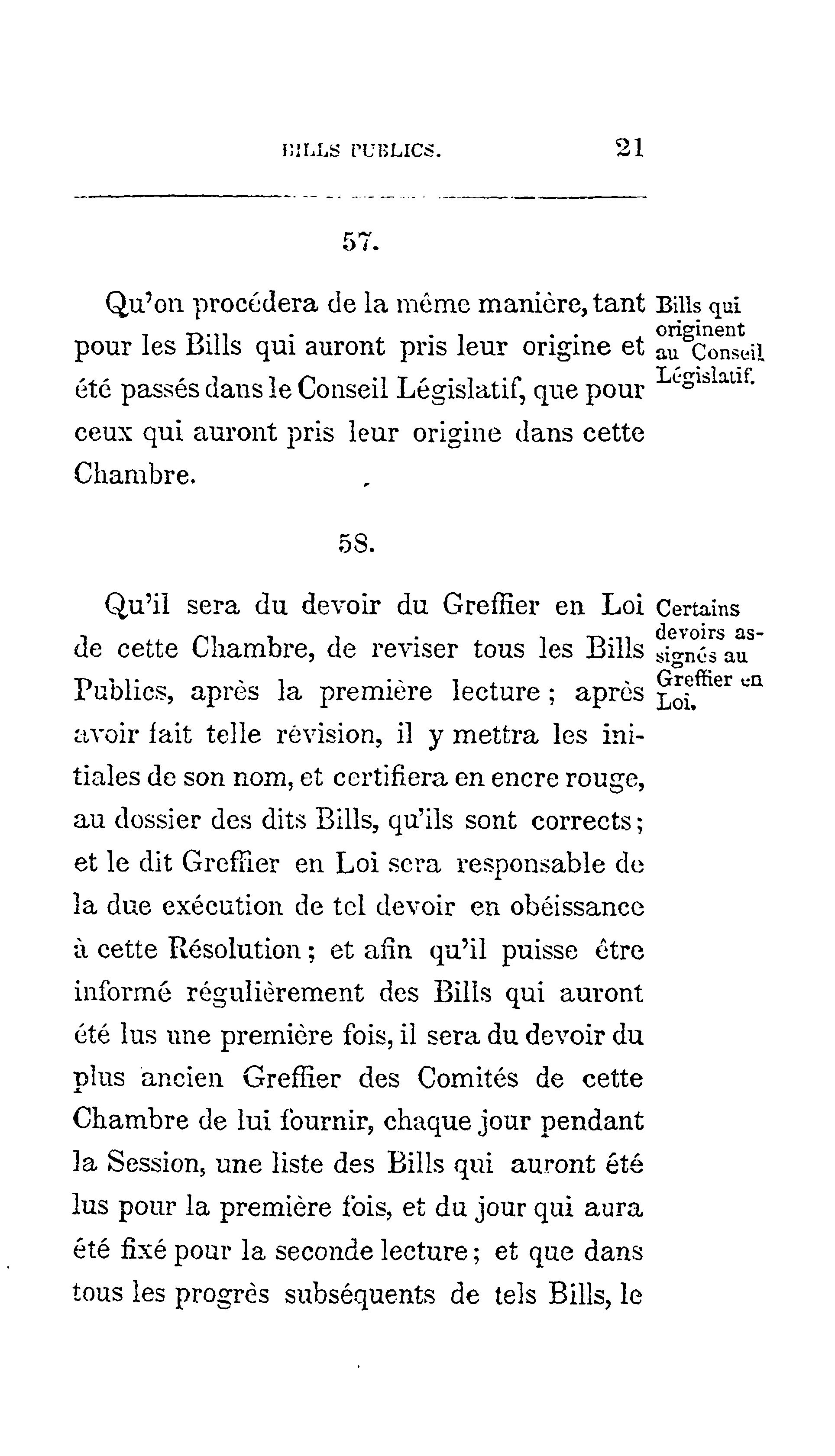 BILLS PUBLICS. 21

57.

Qu'on procédera de la même manière, tant pour les Bills qui auront pris leur origine et été passés dans le Conseil Législatif, que pour ceux qui auront pris leur origine dans cette Chambre.

Bills qui originent au Conseil Législatif.

58.

Qu'il sera du devoir du Greffier en Loi de cette Chambre, de reviser tous les Bills Publics, après la première lecture ; après avoir fait telle révision, il y mettra les initiales de son nom, et certifiera en encre rouge, au dossier des dits Bills, qu'ils sont corrects ; et le dit Greffier en Loi sera responsable de la due exécution de tel devoir en obéissance à cette Résolution ; et afin qu'il puisse être informé régulièrement des Bills qui auront été lus une première fois, il sera du devoir du plus ancien Greffier des Comités de cette Chambre de lui fournir, chaque jour pendant la Session, une liste des Bills qui auront été lus pour la première fois, et du jour qui aura été fixé pour la seconde lecture ; et que dans tous les progrès subséquents de tels Bills, le

Certains devoirs assignés au Greffier en Loi.